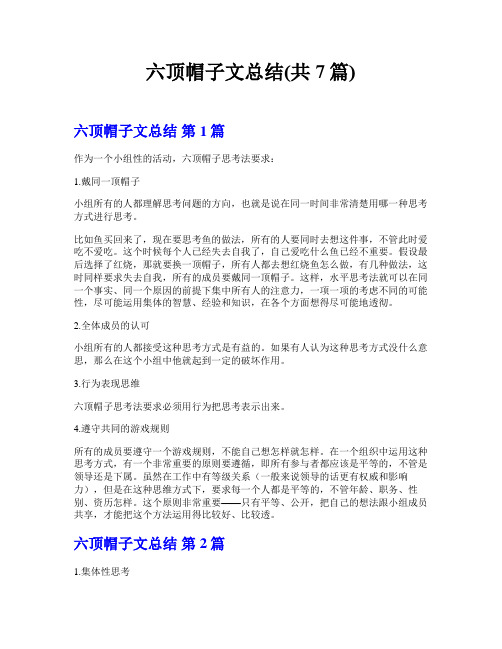 六顶帽子文总结(共 7 篇)

六顶帽子文总结 第 1 篇

作为一个小组性的活动，六顶帽子思考法要求：

1.戴同一顶帽子

小组所有的人都理解思考问题的方向，也就是说在同一时间非常清楚用哪一种思考方式进行思考。

比如鱼买回来了，现在要思考鱼的做法，所有的人要同时去想这件事，不管此时爱吃不爱吃。这个时候每个人已经失去自我了，自己爱吃什么鱼已经不重要。假设最后选择了红烧，那就要换一顶帽子，所有人都去想红烧鱼怎么做，有几种做法，这时同样要求失去自我，所有的成员要戴同一顶帽子。这样，水平思考法就可以在同一个事实、同一个原因的前提下集中所有人的注意力，一项一项的考虑不同的可能性，尽可能运用集体的智慧、经验和知识，在各个方面想得尽可能地透彻。

2.全体成员的认可

小组所有的人都接受这种思考方式是有益的。如果有人认为这种思考方式没什么意思，那么在这个小组中他就起到一定的破坏作用。

3.行为表现思维

六顶帽子思考法要求必须用行为把思考表示出来。

4.遵守共同的游戏规则

所有的成员要遵守一个游戏规则，不能自己想怎样就怎样。在一个组织中运用这种思考方式，有一个非常重要的原则要遵循，即所有参与者都应该是平等的，不管是领导还是下属。虽然在工作中有等级关系（一般来说领导的话更有权威和影响力），但是在这种思维方式下，要求每一个人都是平等的，不管年龄、职务、性别、资历怎样。这个原则非常重要——只有平等、公开，把自己的想法跟小组成员共享，才能把这个方法运用得比较好、比较透。

六顶帽子文总结 第 2 篇

1.集体性思考